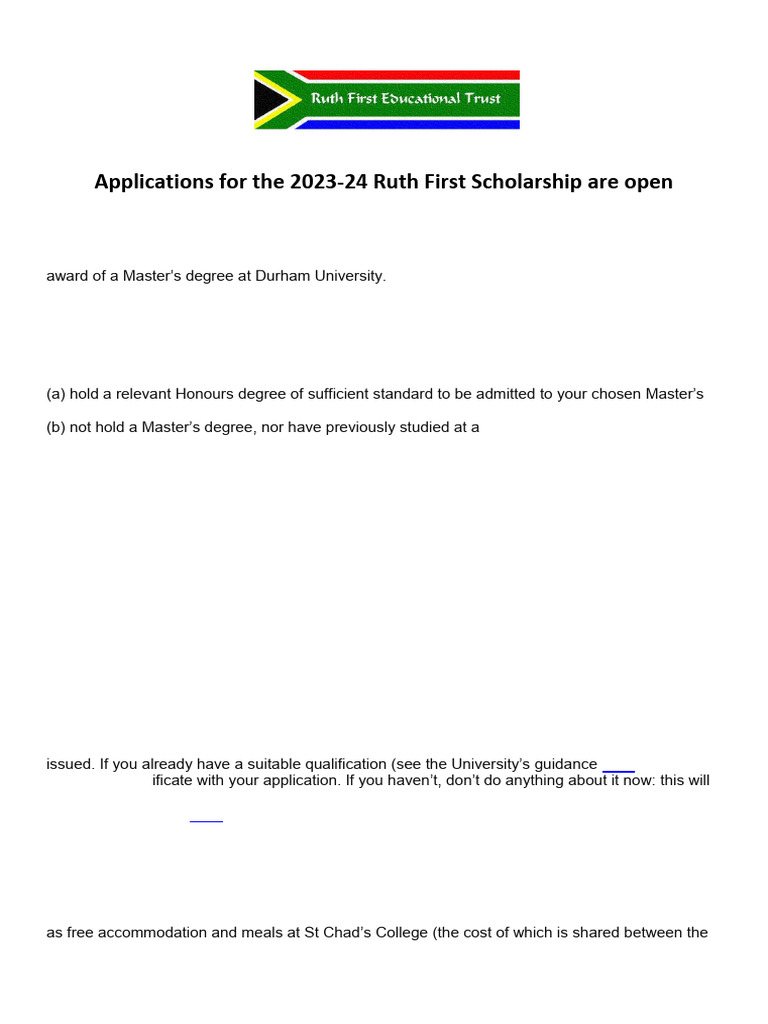 Ruth First Educational Trust

Applications for the 2023-24 Ruth First Scholarship are open

award of a Master's degree at Durham University.

(a) hold a relevant Honours degree of sufficient standard to be admitted to your chosen Master's

(b) not hold a Master's degree, nor have previously studied at a

issued. If you already have a suitable qualification (see the University's guidance
ificate with your application. If you haven't, don't do anything about it now: this will

as free accommodation and meals at St Chad's College (the cost of which is shared between the